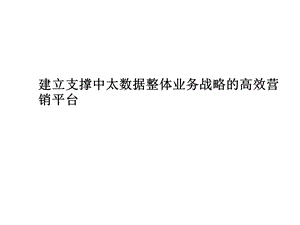 建立支撑中太数据整体业务战略的高效营销平台